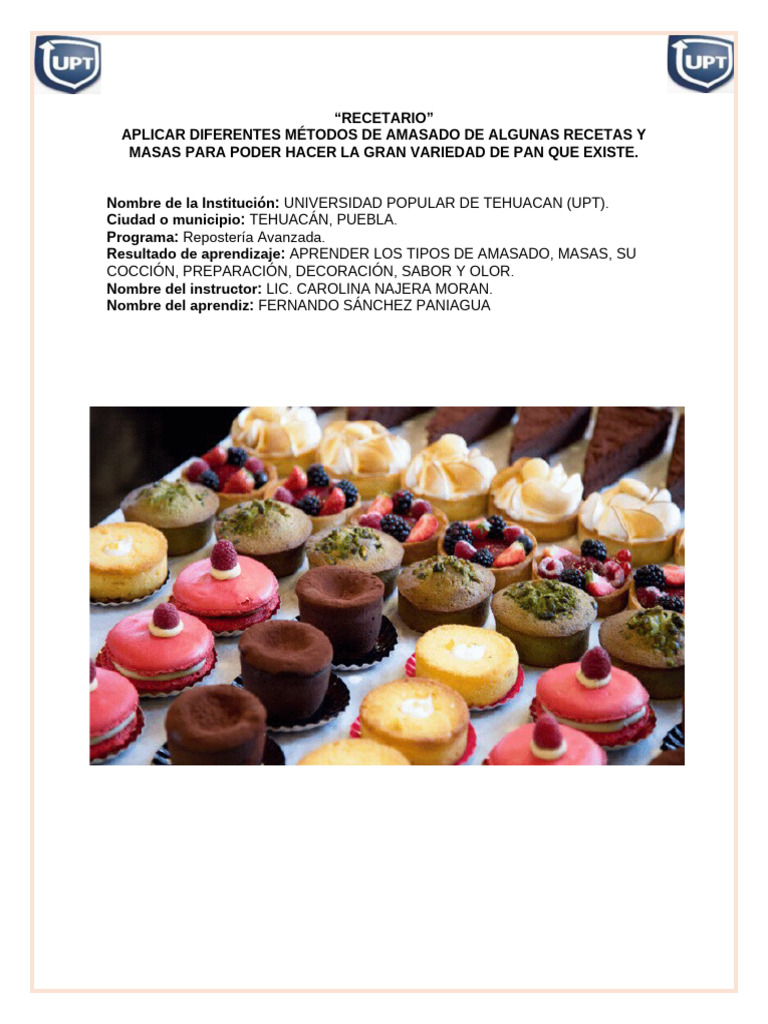 UPT

UPT

"RECETARIO"
APLICAR DIFERENTES MÉTODOS DE AMASADO DE ALGUNAS RECETAS Y MASAS PARA PODER HACER LA GRAN VARIEDAD DE PAN QUE EXISTE.

Nombre de la Institución: UNIVERSIDAD POPULAR DE TEHUACAN (UPT).
Ciudad o municipio: TEHUACÁN, PUEBLA.
Programa: Repostería Avanzada.
Resultado de aprendizaje: APRENDER LOS TIPOS DE AMASADO, MASAS, SU COCCIÓN, PREPARACIÓN, DECORACIÓN, SABOR Y OLOR.
Nombre del instructor: LIC. CAROLINA NAJERA MORAN.
Nombre del aprendiz: FERNANDO SÁNCHEZ PANIAGUA